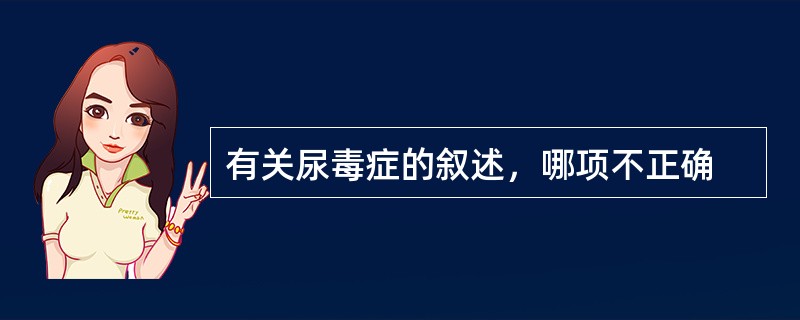 Pretty Woman

有关尿毒症的叙述，哪项不正确